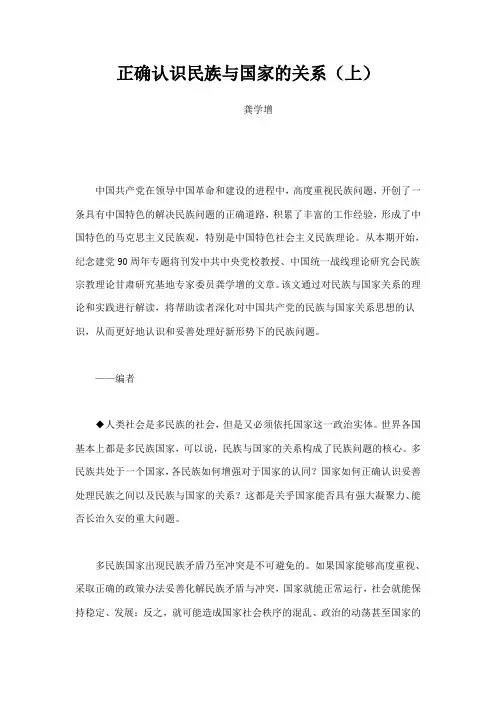 正确认识民族与国家的关系（上）

龚学增

中国共产党在领导中国革命和建设的进程中，高度重视民族问题，开创了一条具有中国特色的解决民族问题的正确道路，积累了丰富的工作经验，形成了中国特色的马克思主义民族观，特别是中国特色社会主义民族理论。从本期开始，纪念建党90周年专题将刊发中共中央党校教授、中国统一战线理论研究会民族宗教理论甘肃研究基地专家委员龚学增的文章。该文通过对民族与国家关系的理论和实践进行解读，将帮助读者深化对中国共产党的民族与国家关系思想的认识，从而更好地认识和妥善处理好新形势下的民族问题。

——编者

◆人类社会是多民族的社会，但是又必须依托国家这一政治实体。世界各国基本上都是多民族国家，可以说，民族与国家的关系构成了民族问题的核心。多民族共处于一个国家，各民族如何增强对于国家的认同？国家如何正确认识妥善处理民族之间以及民族与国家的关系？这都是关乎国家能否具有强大凝聚力、能否长治久安的重大问题。

多民族国家出现民族矛盾乃至冲突是不可避免的。如果国家能够高度重视、采取正确的政策办法妥善化解民族矛盾与冲突，国家就能正常运行，社会就能保持稳定、发展；反之，就可能造成国家社会秩序的混乱、政治的动荡甚至国家的